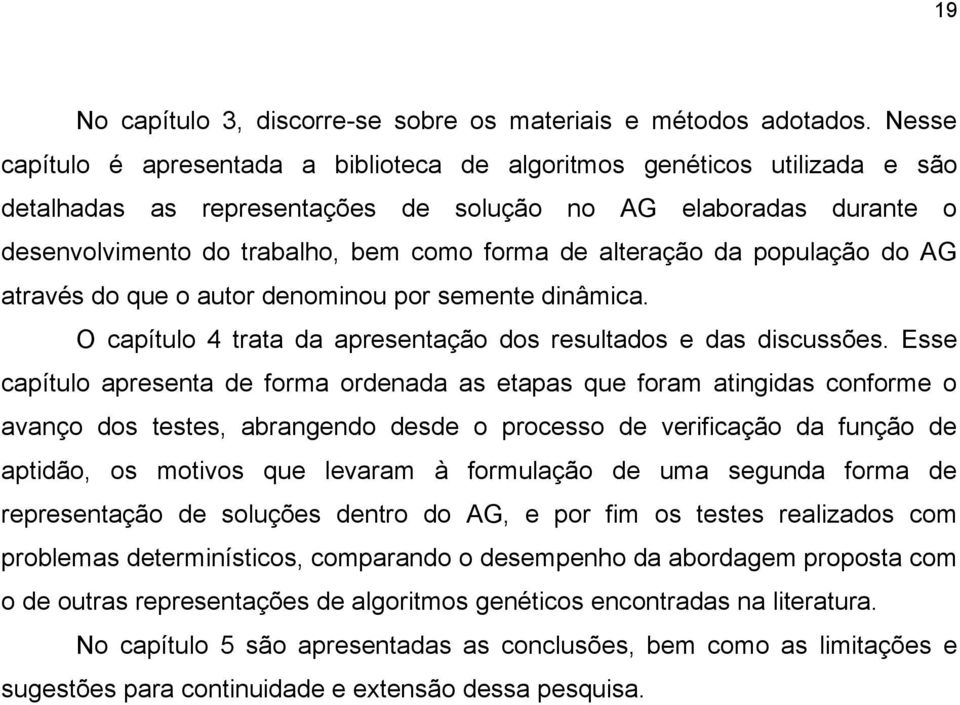 19

No capítulo 3, discorre-se sobre os materiais e métodos adotados. Nesse capítulo é apresentada a biblioteca de algoritmos genéticos utilizada e são detalhadas as representações de solução no AG elaboradas durante o desenvolvimento do trabalho, bem como forma de alteração da população do AG através do que o autor denominou por semente dinâmica.

O capítulo 4 trata da apresentação dos resultados e das discussões. Esse capítulo apresenta de forma ordenada as etapas que foram atingidas conforme o avanço dos testes, abrangendo desde o processo de verificação da função de aptidão, os motivos que levaram à formulação de uma segunda forma de representação de soluções dentro do AG, e por fim os testes realizados com problemas determinísticos, comparando o desempenho da abordagem proposta com o de outras representações de algoritmos genéticos encontradas na literatura.

No capítulo 5 são apresentadas as conclusões, bem como as limitações e sugestões para continuidade e extensão dessa pesquisa.